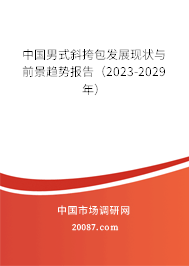 中国男式斜挎包发展现状与前景趋势报告（2023-2029年）

中国市场调研网

20087.com